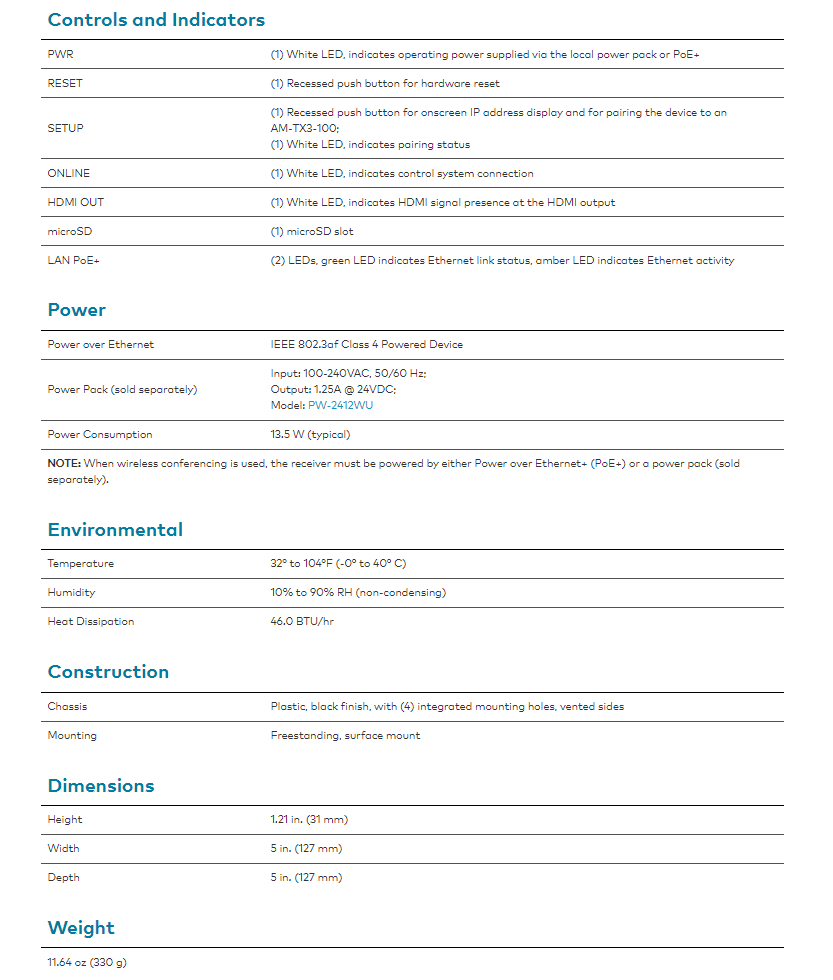 Controls and Indicators

| | |
|---|---|
| PWR | (1) White LED, indicates operating power supplied via the local power pack or PoE+ |
| RESET | (1) Recessed push button for hardware reset |
| SETUP | (1) Recessed push button for onscreen IP address display and for pairing the device to an AM-TX3-100; (1) White LED, indicates pairing status |
| ONLINE | (1) White LED, indicates control system connection |
| HDMI OUT | (1) White LED, indicates HDMI signal presence at the HDMI output |
| microSD | (1) microSD slot |
| LAN PoE+ | (2) LEDs, green LED indicates Ethernet link status, amber LED indicates Ethernet activity |

Power

| | |
|---|---|
| Power over Ethernet | IEEE 802.3af Class 4 Powered Device |
| Power Pack (sold separately) | Input: 100-240VAC, 50/60 Hz; Output: 1.25A @ 24VDC; Model: PW-2412WU |
| Power Consumption | 13.5 W (typical) |

NOTE: When wireless conferencing is used, the receiver must be powered by either Power over Ethernet+ (PoE+) or a power pack (sold separately).

Environmental

| | |
|---|---|
| Temperature | 32° to 104°F (-0° to 40° C) |
| Humidity | 10% to 90% RH (non-condensing) |
| Heat Dissipation | 46.0 BTU/hr |

Construction

| | |
|---|---|
| Chassis | Plastic, black finish, with (4) integrated mounting holes, vented sides |
| Mounting | Freestanding, surface mount |

Dimensions

| | |
|---|---|
| Height | 1.21 in. (31 mm) |
| Width | 5 in. (127 mm) |
| Depth | 5 in. (127 mm) |

Weight

11.64 oz (330 g)